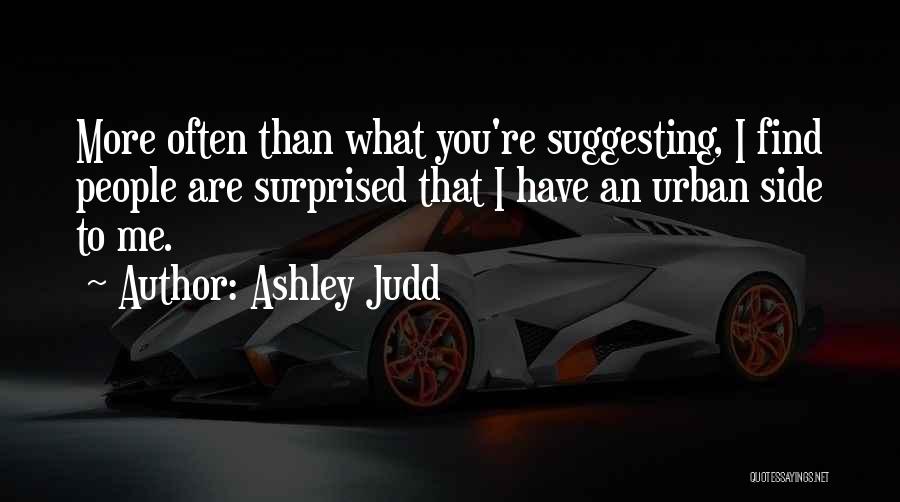 More often than what you're suggesting, I find people are surprised that I have an urban side to me.

~ Author: Ashley Judd

QUOTESSAYINGS.NET